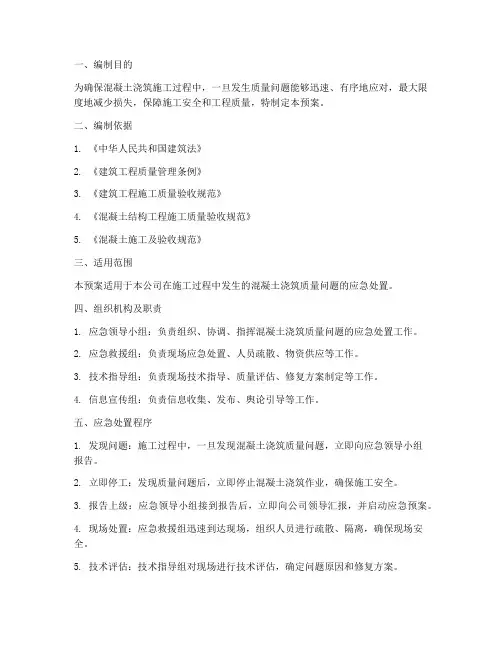 一、编制目的

为确保混凝土浇筑施工过程中，一旦发生质量问题能够迅速、有序地应对，最大限度地减少损失，保障施工安全和工程质量，特制定本预案。

二、编制依据

1. 《中华人民共和国建筑法》

2. 《建筑工程质量管理条例》

3. 《建筑工程施工质量验收规范》

4. 《混凝土结构工程施工质量验收规范》

5. 《混凝土施工及验收规范》

三、适用范围

本预案适用于本公司在施工过程中发生的混凝土浇筑质量问题的应急处置。

四、组织机构及职责

1. 应急领导小组：负责组织、协调、指挥混凝土浇筑质量问题的应急处置工作。

2. 应急救援组：负责现场应急处置、人员疏散、物资供应等工作。

3. 技术指导组：负责现场技术指导、质量评估、修复方案制定等工作。

4. 信息宣传组：负责信息收集、发布、舆论引导等工作。

五、应急处置程序

1. 发现问题：施工过程中，一旦发现混凝土浇筑质量问题，立即向应急领导小组报告。

2. 立即停工：发现质量问题后，立即停止混凝土浇筑作业，确保施工安全。

3. 报告上级：应急领导小组接到报告后，立即向公司领导汇报，并启动应急预案。

4. 现场处置：应急救援组迅速到达现场，组织人员进行疏散、隔离，确保现场安全。

5. 技术评估：技术指导组对现场进行技术评估，确定问题原因和修复方案。